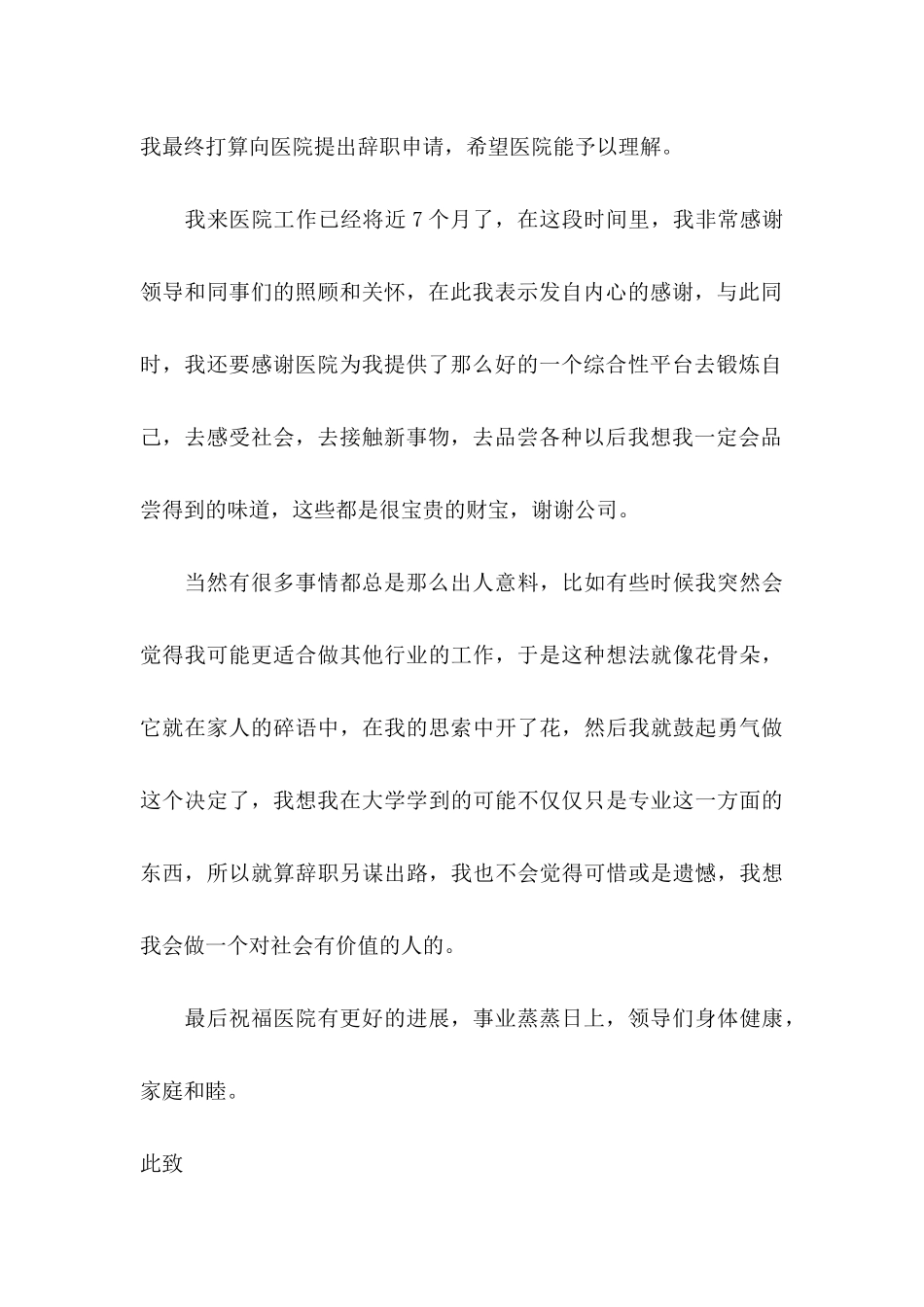 我最终打算向医院提出辞职申请，希望医院能予以理解。

我来医院工作已经将近 7 个月了，在这段时间里，我非常感谢领导和同事们的照顾和关怀，在此我表示发自内心的感谢，与此同时，我还要感谢医院为我提供了那么好的一个综合性平台去锻炼自己，去感受社会，去接触新事物，去品尝各种以后我想我一定会品尝得到的味道，这些都是很宝贵的财宝，谢谢公司。

当然有很多事情都总是那么出人意料，比如有些时候我突然会觉得我可能更适合做其他行业的工作，于是这种想法就像花骨朵，它就在家人的碎语中，在我的思索中开了花，然后我就鼓起勇气做这个决定了，我想我在大学学到的可能不仅仅只是专业这一方面的东西，所以就算辞职另谋出路，我也不会觉得可惜或是遗憾，我想我会做一个对社会有价值的人的。

最后祝福医院有更好的进展，事业蒸蒸日上，领导们身体健康，家庭和睦。

此致